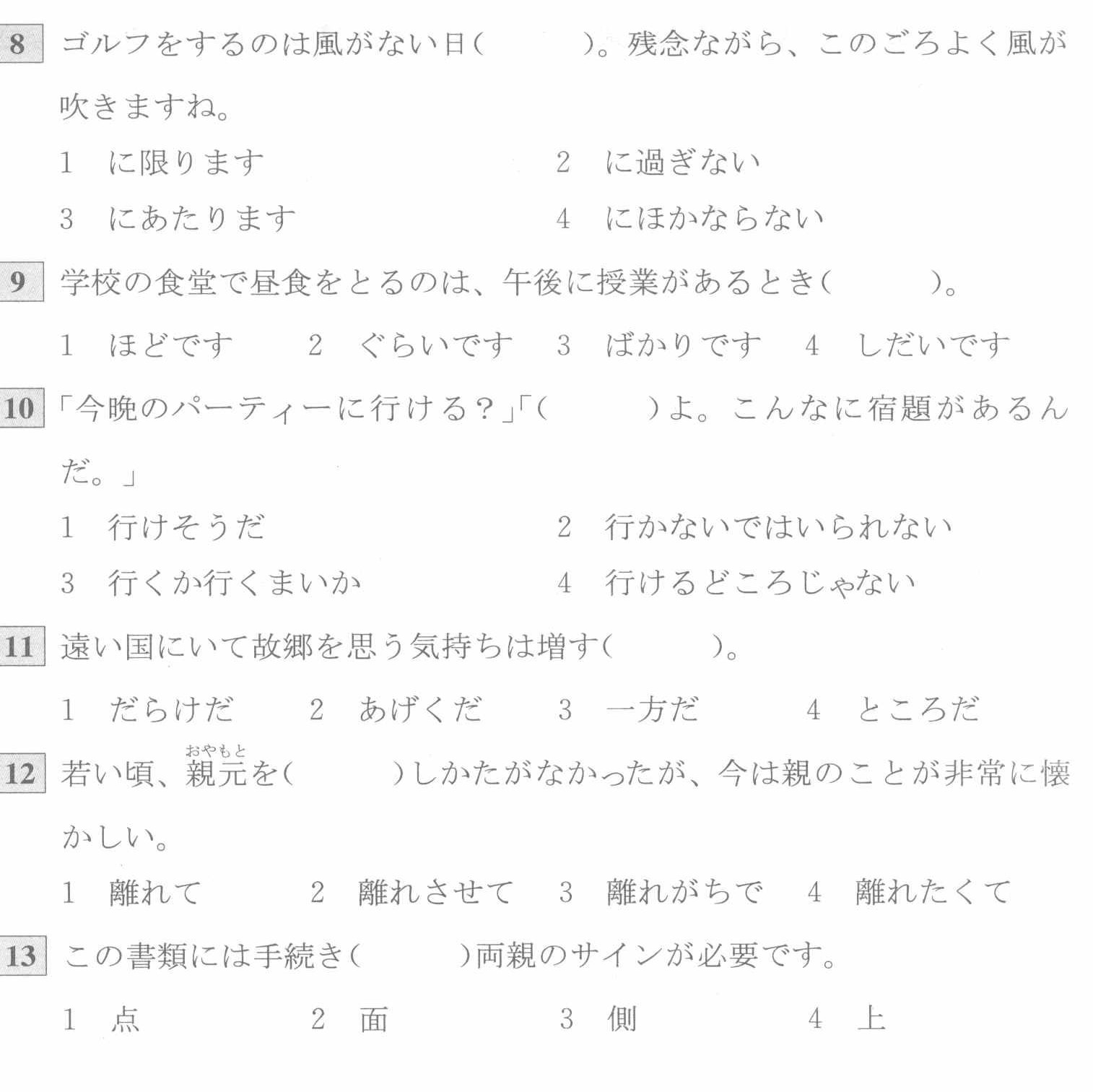 8 ゴルフをするのは風がない日(　　　)。残念ながら、このごろよく風が吹きますね。

1　に限ります　　　　2　に過ぎない

3　にあたります　　　4　にほかならない

9 学校の食堂で昼食をとるのは、午後に授業があるとき(　　　)。

1　ほどです　　2　ぐらいです　　3　ばかりです　　4　しだいです

10 「今晩のパーティーに行ける?」「(　　　)よ。こんなに宿題があるんだ。」

1　行けそうだ　　　　2　行かないではいられない

3　行くか行くまいか　　4　行けるどころじゃない

11 遠い国にいて故郷を思う気持ちは増す(　　　)。

1　だらけだ　　2　あげくだ　　3　一方だ　　4　ところだ

12 若い頃、親元(おやもと)を(　　　)しかたがなかったが、今は親のことが非常に懐かしい。

1　離れて　　2　離れさせて　　3　離れがちで　　4　離れたくて

13 この書類には手続き(　　　)両親のサインが必要です。

1　点　　2　面　　3　側　　4　上